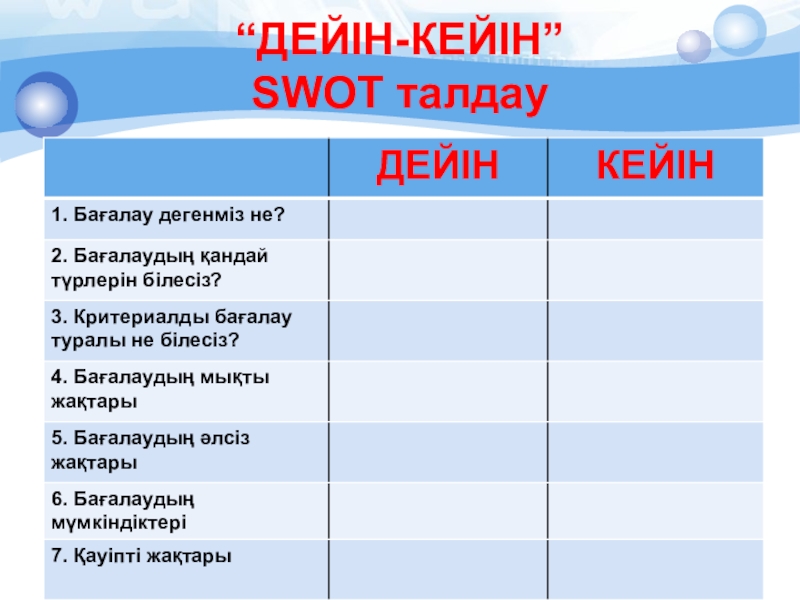 “ДЕЙІН-КЕЙІН”
SWOT талдау

| | ДЕЙІН | КЕЙІН |
|---|---|---|
| 1. Бағалау дегенміз не? | | |
| 2. Бағалаудың қандай түрлерін білесіз? | | |
| 3. Критериалды бағалау туралы не білесіз? | | |
| 4. Бағалаудың мықты жақтары | | |
| 5. Бағалаудың әлсіз жақтары | | |
| 6. Бағалаудың мүмкіндіктері | | |
| 7. Қауіпті жақтары | | |